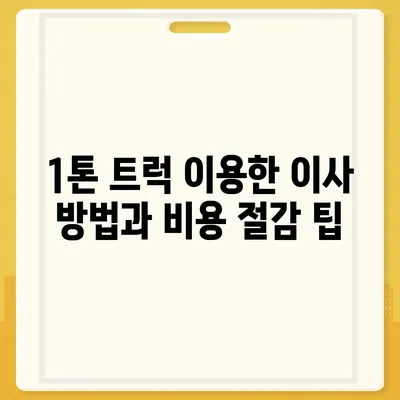 1톤 트럭 이용한 이사 방법과 비용 절감 팁